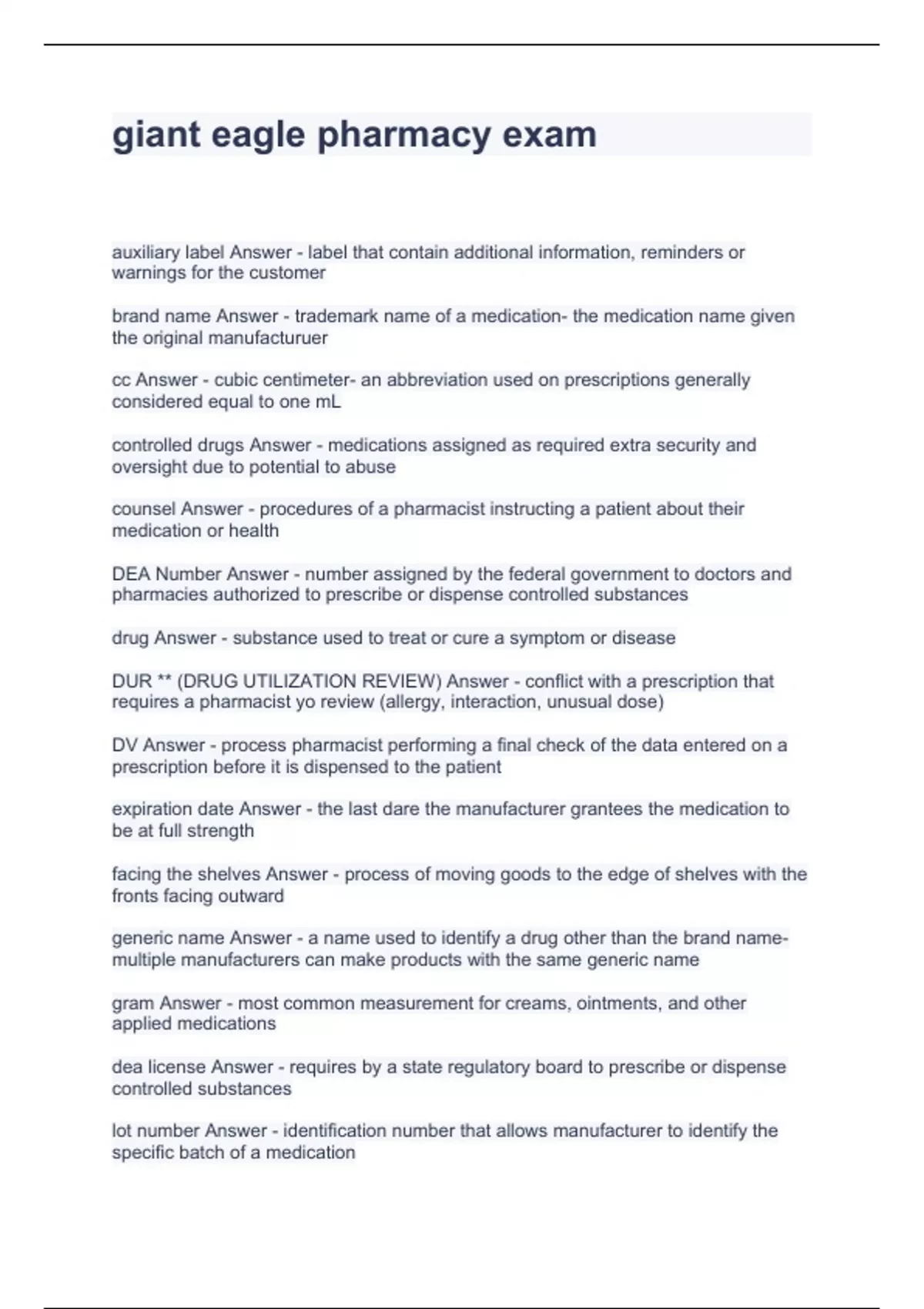 giant eagle pharmacy exam

auxiliary label Answer - label that contain additional information, reminders or warnings for the customer

brand name Answer - trademark name of a medication- the medication name given the original manufacturuer

cc Answer - cubic centimeter- an abbreviation used on prescriptions generally considered equal to one mL

controlled drugs Answer - medications assigned as required extra security and oversight due to potential to abuse

counsel Answer - procedures of a pharmacist instructing a patient about their medication or health

DEA Number Answer - number assigned by the federal government to doctors and pharmacies authorized to prescribe or dispense controlled substances

drug Answer - substance used to treat or cure a symptom or disease

DUR ** (DRUG UTILIZATION REVIEW) Answer - conflict with a prescription that requires a pharmacist yo review (allergy, interaction, unusual dose)

DV Answer - process pharmacist performing a final check of the data entered on a prescription before it is dispensed to the patient

expiration date Answer - the last dare the manufacturer grantees the medication to be at full strength

facing the shelves Answer - process of moving goods to the edge of shelves with the fronts facing outward

generic name Answer - a name used to identify a drug other than the brand name- multiple manufacturers can make products with the same generic name

gram Answer - most common measurement for creams, ointments, and other applied medications

dea license Answer - requires by a state regulatory board to prescribe or dispense controlled substances

lot number Answer - identification number that allows manufacturer to identify the specific batch of a medication